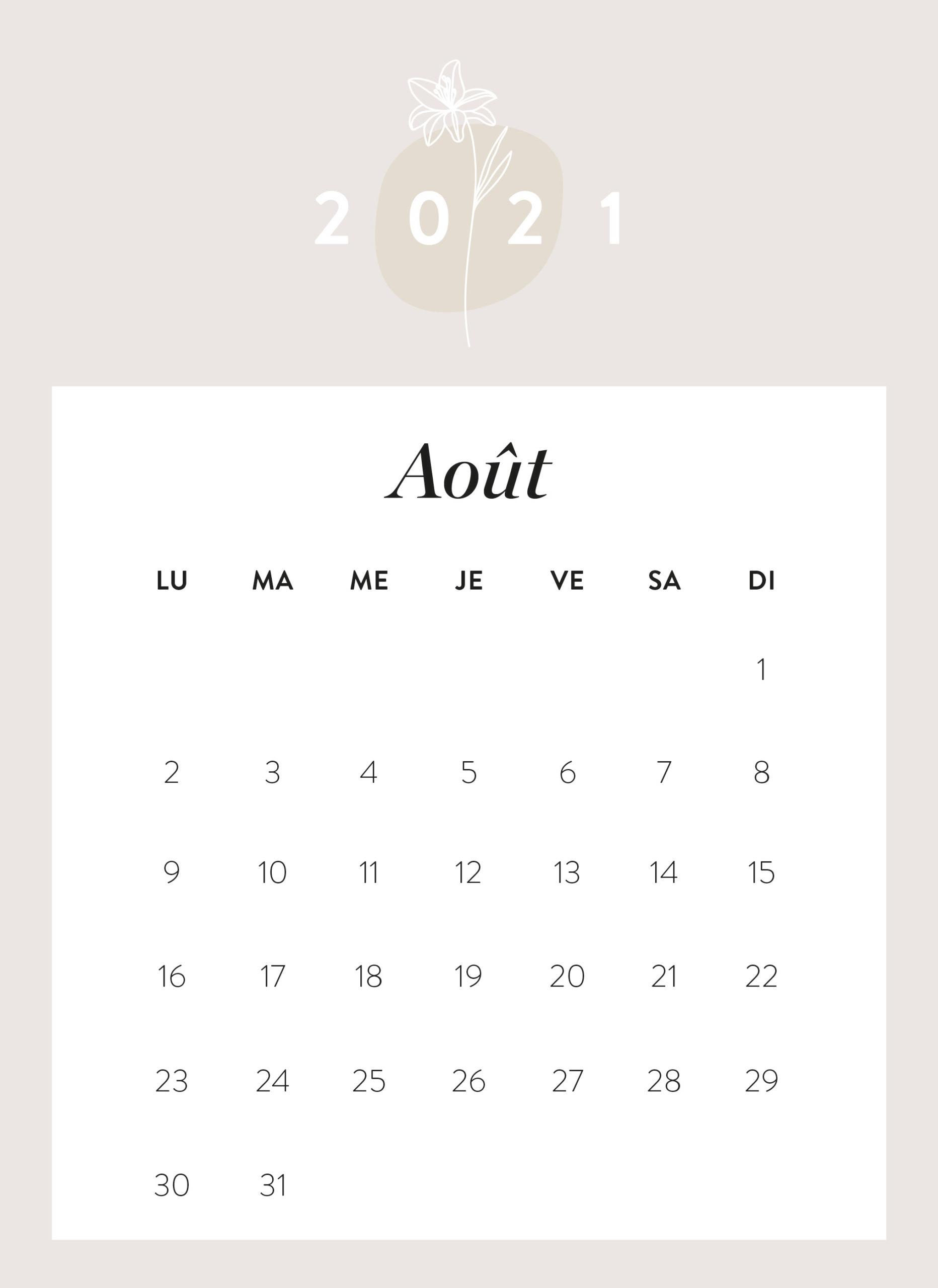 2021

Août

| LU | MA | ME | JE | VE | SA | DI |
|---|---|---|---|---|---|---|
| | | | | | | 1 |
| 2 | 3 | 4 | 5 | 6 | 7 | 8 |
| 9 | 10 | 11 | 12 | 13 | 14 | 15 |
| 16 | 17 | 18 | 19 | 20 | 21 | 22 |
| 23 | 24 | 25 | 26 | 27 | 28 | 29 |
| 30 | 31 | | | | | |